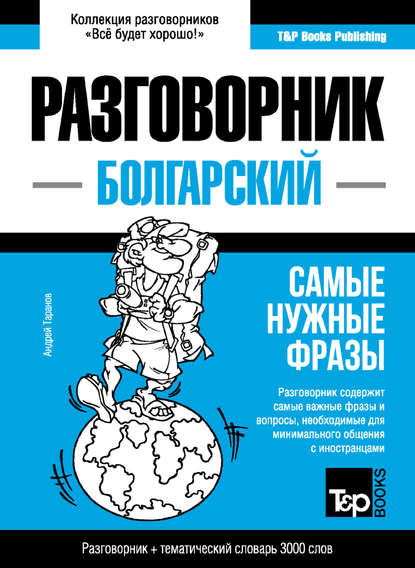 Коллекция разговорников
«Всё будет хорошо!»

T&P Books Publishing

РАЗГОВОРНИК

БОЛГАРСКИЙ

Андрей Таранов

САМЫЕ НУЖНЫЕ ФРАЗЫ

Разговорник содержит самые важные фразы и вопросы, необходимые для минимального общения с иностранцами

T&P BOOKS

Разговорник + тематический словарь 3000 слов